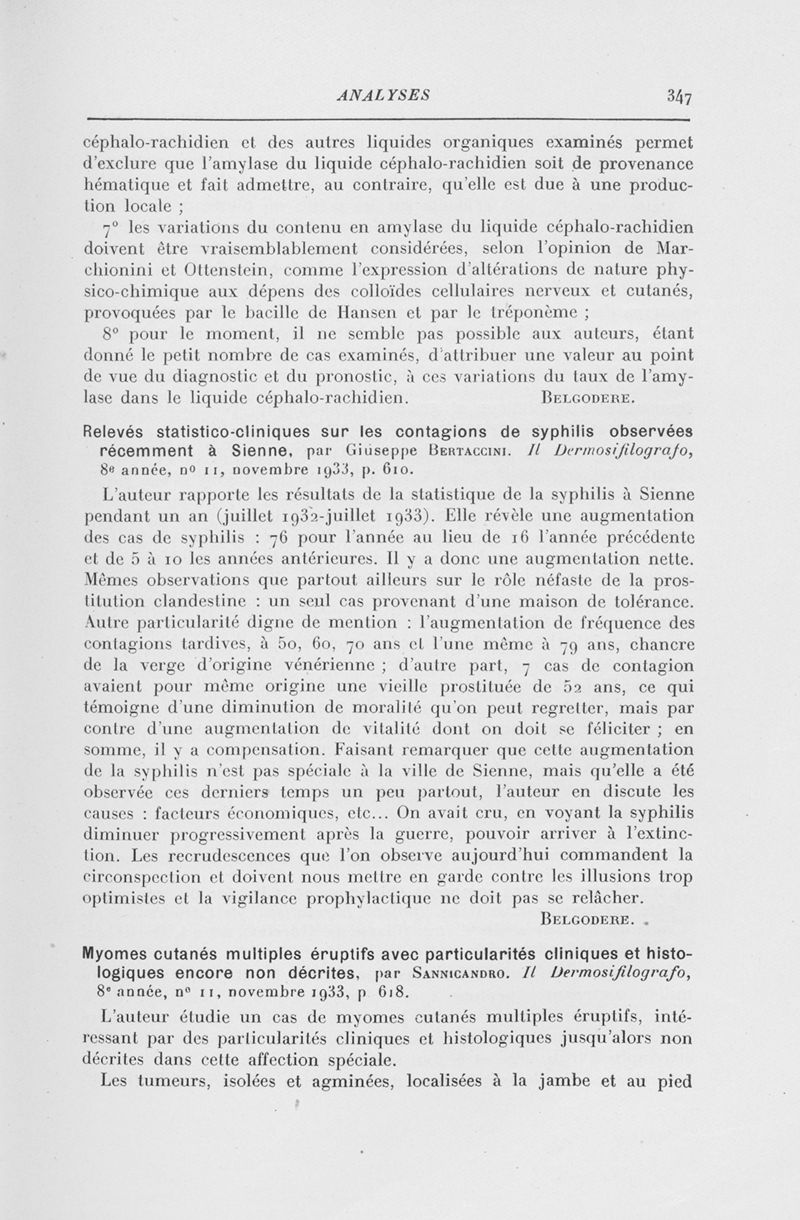 ANALYSES 347

céphalo-rachidien et des autres liquides organiques examinés permet d'exclure que l'amylase du liquide céphalo-rachidien soit de provenance hématique et fait admettre, au contraire, qu'elle est due à une production locale ;

7° les variations du contenu en amylase du liquide céphalo-rachidien doivent être vraisemblablement considérées, selon l'opinion de Marchionini et Ottenstein, comme l'expression d'altérations de nature physico-chimique aux dépens des colloïdes cellulaires nerveux et cutanés, provoquées par le bacille de Hansen et par le tréponème ;

8° pour le moment, il ne semble pas possible aux auteurs, étant donné le petit nombre de cas examinés, d'attribuer une valeur au point de vue du diagnostic et du pronostic, à ces variations du taux de l'amylase dans le liquide céphalo-rachidien. Belgodere.

Relevés statistico-cliniques sur les contagions de syphilis observées récemment à Sienne, par Giuseppe Bertaccini. Il Dermosifilografo, 8e année, no 11, novembre 1933, p. 610.

L'auteur rapporte les résultats de la statistique de la syphilis à Sienne pendant un an (juillet 1932-juillet 1933). Elle révèle une augmentation des cas de syphilis : 76 pour l'année au lieu de 16 l'année précédente et de 5 à 10 les années antérieures. Il y a donc une augmentation nette. Mêmes observations que partout ailleurs sur le rôle néfaste de la prostitution clandestine : un seul cas provenant d'une maison de tolérance. Autre particularité digne de mention : l'augmentation de fréquence des contagions tardives, à 50, 60, 70 ans et l'une même à 79 ans, chancre de la verge d'origine vénérienne ; d'autre part, 7 cas de contagion avaient pour même origine une vieille prostituée de 52 ans, ce qui témoigne d'une diminution de moralité qu'on peut regretter, mais par contre d'une augmentation de vitalité dont on doit se féliciter ; en somme, il y a compensation. Faisant remarquer que cette augmentation de la syphilis n'est pas spéciale à la ville de Sienne, mais qu'elle a été observée ces derniers temps un peu partout, l'auteur en discute les causes : facteurs économiques, etc... On avait cru, en voyant la syphilis diminuer progressivement après la guerre, pouvoir arriver à l'extinction. Les recrudescences que l'on observe aujourd'hui commandent la circonspection et doivent nous mettre en garde contre les illusions trop optimistes et la vigilance prophylactique ne doit pas se relâcher.
Belgodere.

Myomes cutanés multiples éruptifs avec particularités cliniques et histologiques encore non décrites, par Sannicandro. Il Dermosifilografo, 8e année, no 11, novembre 1933, p 618.

L'auteur étudie un cas de myomes cutanés multiples éruptifs, intéressant par des particularités cliniques et histologiques jusqu'alors non décrites dans cette affection spéciale.

Les tumeurs, isolées et agminées, localisées à la jambe et au pied